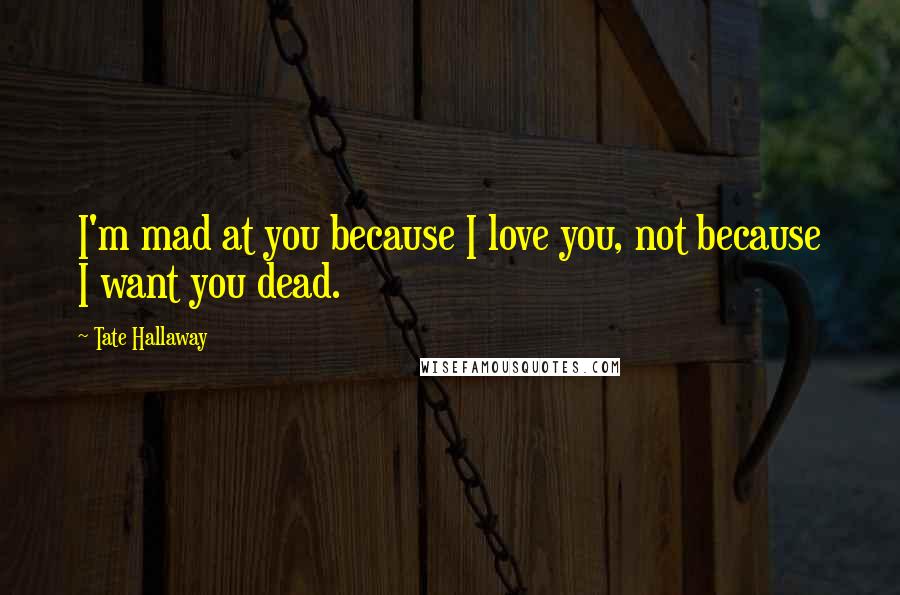 I'm mad at you because I love you, not because I want you dead.

~ Tate Hallaway

WISEFAMOUSQUOTES.COM